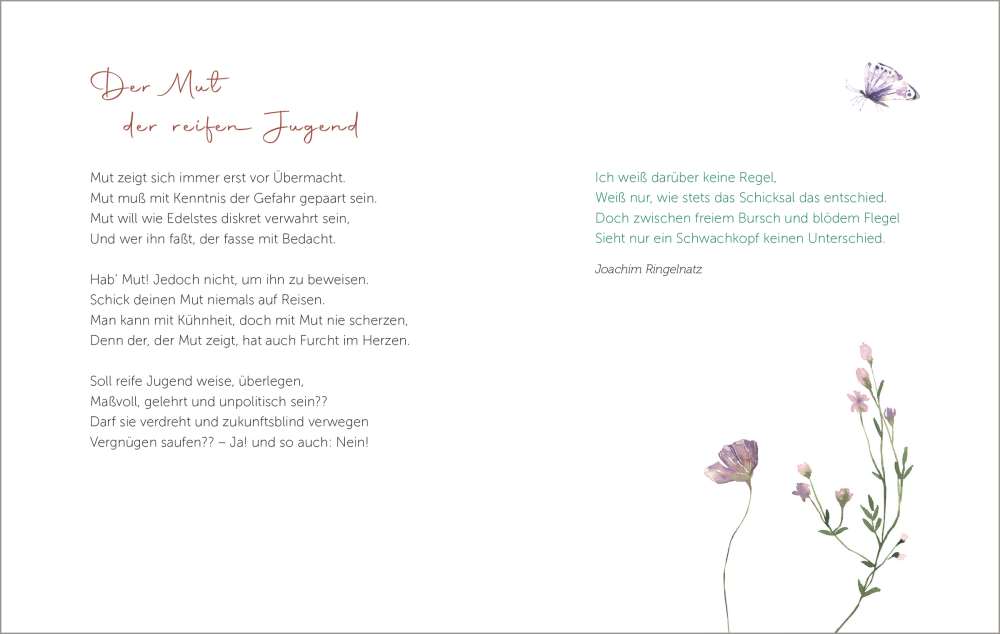 Der Mut
der reifen Jugend

Mut zeigt sich immer erst vor Übermacht.
Mut muß mit Kenntnis der Gefahr gepaart sein.
Mut will wie Edelstes diskret verwahrt sein,
Und wer ihn faßt, der fasse mit Bedacht.

Hab' Mut! Jedoch nicht, um ihn zu beweisen.
Schick deinen Mut niemals auf Reisen.
Man kann mit Kühnheit, doch mit Mut nie scherzen,
Denn der, der Mut zeigt, hat auch Furcht im Herzen.

Soll reife Jugend weise, überlegen,
Maßvoll, gelehrt und unpolitisch sein??
Darf sie verdreht und zukunftsblind verwegen
Vergnügen saufen?? – Ja! und so auch: Nein!

Ich weiß darüber keine Regel,
Weiß nur, wie stets das Schicksal das entschied.
Doch zwischen freiem Bursch und blödem Flegel
Sieht nur ein Schwachkopf keinen Unterschied.

Joachim Ringelnatz